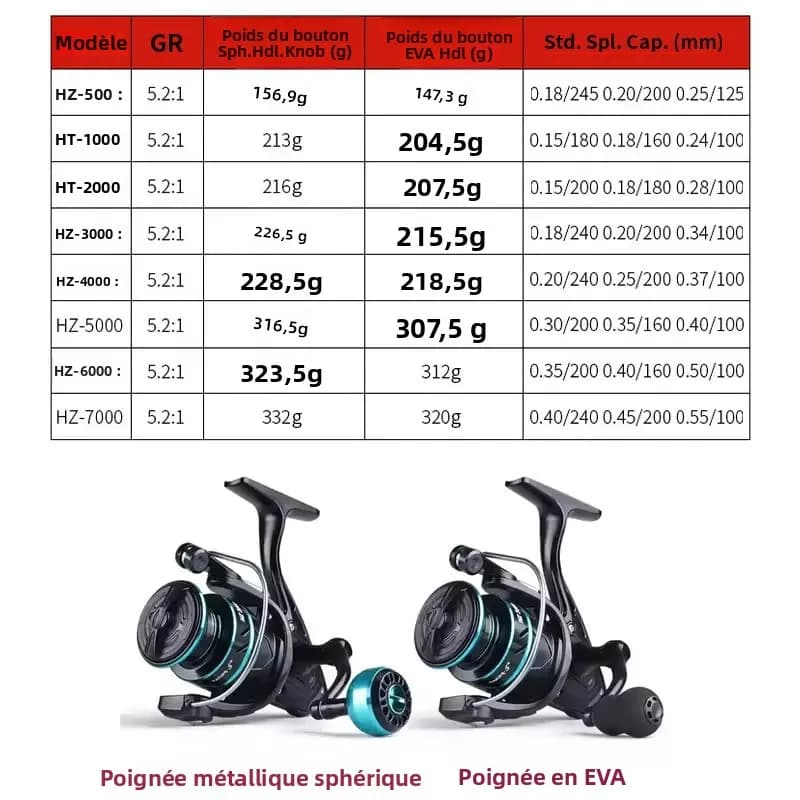 | Modèle | GR | Poids du bouton Sph.Hdl.Knob (g) | Poids du bouton EVA Hdl (g) | Std. Spl. Cap. (mm) |
|---|---|---|---|---|
| HZ-500 : | 5.2:1 | 156,9g | 147,3 g | 0.18/245 0.20/200 0.25/125 |
| HT-1000 | 5.2:1 | 213g | 204,5g | 0.15/180 0.18/160 0.24/100 |
| HT-2000 | 5.2:1 | 216g | 207,5g | 0.15/200 0.18/180 0.28/100 |
| HZ-3000 : | 5.2:1 | 226,5 g | 215,5g | 0.18/240 0.20/200 0.34/100 |
| HZ-4000 : | 5.2:1 | 228,5g | 218,5g | 0.20/240 0.25/200 0.37/100 |
| HZ-5000 | 5.2:1 | 316,5g | 307,5 g | 0.30/200 0.35/160 0.40/100 |
| HZ-6000 : | 5.2:1 | 323,5g | 312g | 0.35/200 0.40/160 0.50/100 |
| HZ-7000 | 5.2:1 | 332g | 320g | 0.40/240 0.45/200 0.55/100 |

Poignée métallique sphérique

Poignée en EVA